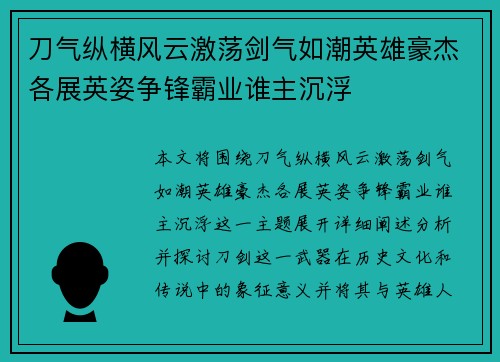 刀气纵横风云激荡剑气如潮英雄豪杰各展英姿争锋霸业谁主沉浮

本文将围绕刀气纵横风云激荡剑气如潮英雄豪杰各展英姿争锋霸业谁主沉浮这一主题展开详细阐述分析并探讨刀剑这一武器在历史文化和传说中的象征意义并将其与英雄人